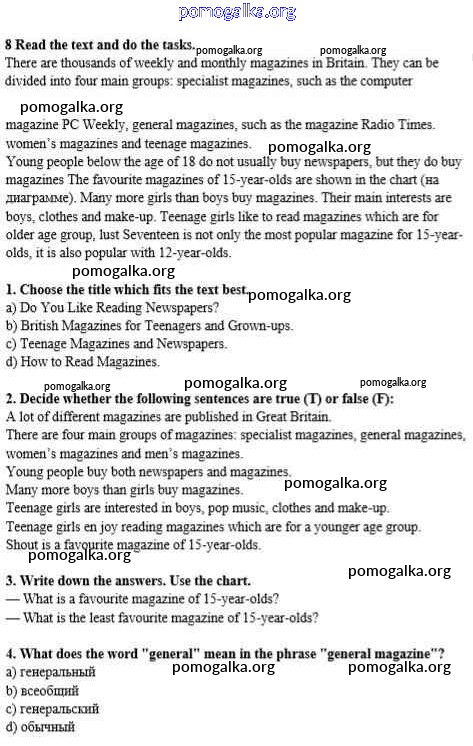 pomogalka.org

8 Read the text and do the tasks. pomogalka.org pomogalka.org

There are thousands of weekly and monthly magazines in Britain. They can be divided into four main groups: specialist magazines, such as the computer

pomogalka.org

magazine PC Weekly, general magazines, such as the magazine Radio Times. women's magazines and teenage magazines. pomogalka.org

Young people below the age of 18 do not usually buy newspapers, but they do buy magazines The favourite magazines of 15-year-olds are shown in the chart (на диаграмме). Many more girls than boys buy magazines. Their main interests are boys, clothes and make-up. Teenage girls like to read magazines which are for older age group, lust Seventeen is not only the most popular magazine for 15-year-olds, it is also popular with 12-year-olds.

pomogalka.org

1. Choose the title which fits the text best. pomogalka.org
a) Do You Like Reading Newspapers?
b) British Magazines for Teenagers and Grown-ups.
c) Teenage Magazines and Newspapers.
d) How to Read Magazines.

pomogalka.org pomogalka.org pomogalka.org

2. Decide whether the following sentences are true (T) or false (F):
A lot of different magazines are published in Great Britain.
There are four main groups of magazines: specialist magazines, general magazines, women's magazines and men's magazines.
Young people buy both newspapers and magazines.
Many more boys than girls buy magazines. pomogalka.org
Teenage girls are interested in boys, pop music, clothes and make-up.
Teenage girls en joy reading magazines which are for a younger age group.
Shout is a favourite magazine of 15-year-olds.

pomogalka.org pomogalka.org

3. Write down the answers. Use the chart.
— What is a favourite magazine of 15-year-olds?
— What is the least favourite magazine of 15-year-olds?

4. What does the word "general" mean in the phrase "general magazine"?
a) генеральный pomogalka.org pomogalka.org
b) всеобщий
c) генеральский
d) обычный